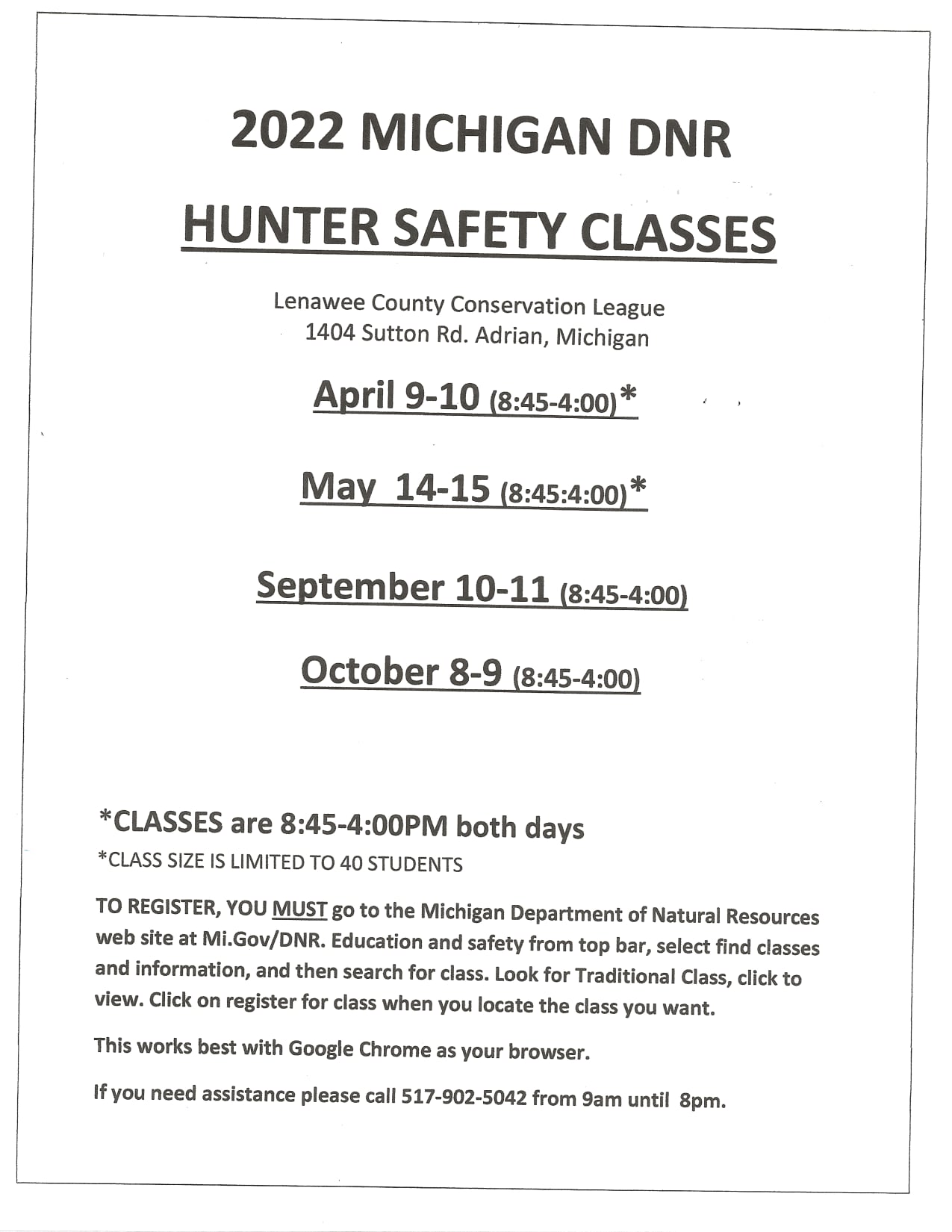 2022 MICHIGAN DNR

HUNTER SAFETY CLASSES

Lenawee County Conservation League
1404 Sutton Rd. Adrian, Michigan

April 9-10 (8:45-4:00)*

May 14-15 (8:45:4:00)*

September 10-11 (8:45-4:00)

October 8-9 (8:45-4:00)

*CLASSES are 8:45-4:00PM both days

*CLASS SIZE IS LIMITED TO 40 STUDENTS

TO REGISTER, YOU MUST go to the Michigan Department of Natural Resources web site at Mi.Gov/DNR. Education and safety from top bar, select find classes and information, and then search for class. Look for Traditional Class, click to view. Click on register for class when you locate the class you want.

This works best with Google Chrome as your browser.

If you need assistance please call 517-902-5042 from 9am until 8pm.